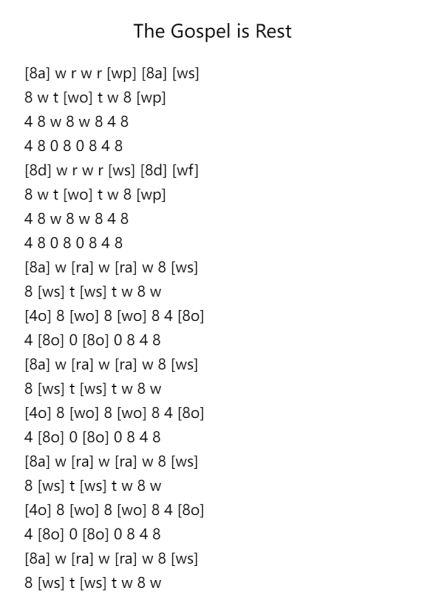 The Gospel is Rest

[8a] w r w r [wp] [8a] [ws]
8 w t [wo] t w 8 [wp]
4 8 w 8 w 8 4 8
4 8 0 8 0 8 4 8
[8d] w r w r [ws] [8d] [wf]
8 w t [wo] t w 8 [wp]
4 8 w 8 w 8 4 8
4 8 0 8 0 8 4 8
[8a] w [ra] w [ra] w 8 [ws]
8 [ws] t [ws] t w 8 w
[4o] 8 [wo] 8 [wo] 8 4 [8o]
4 [8o] 0 [8o] 0 8 4 8
[8a] w [ra] w [ra] w 8 [ws]
8 [ws] t [ws] t w 8 w
[4o] 8 [wo] 8 [wo] 8 4 [8o]
4 [8o] 0 [8o] 0 8 4 8
[8a] w [ra] w [ra] w 8 [ws]
8 [ws] t [ws] t w 8 w
[4o] 8 [wo] 8 [wo] 8 4 [8o]
4 [8o] 0 [8o] 0 8 4 8
[8a] w [ra] w [ra] w 8 [ws]
8 [ws] t [ws] t w 8 w